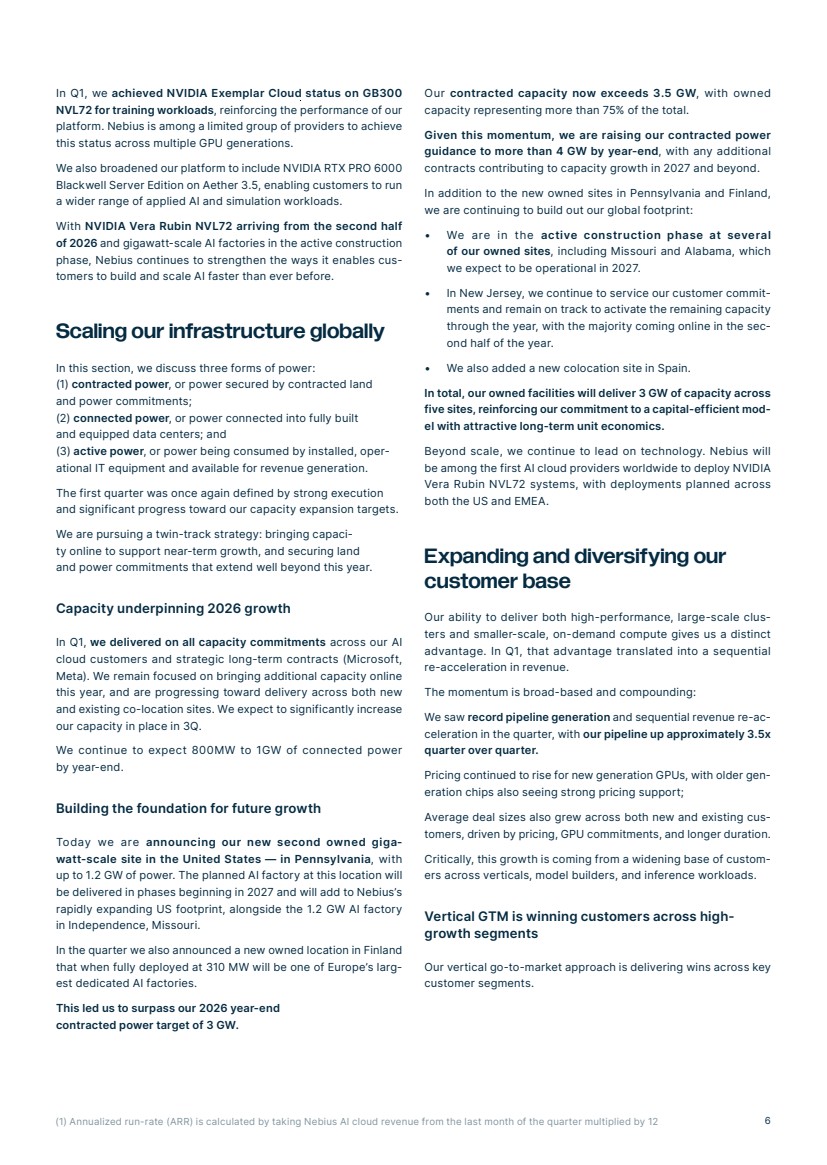 In Q1, we achieved NVIDIA Exemplar Cloud status on GB300 NVL72 for training workloads, reinforcing the performance of our platform. Nebius is among a limited group of providers to achieve this status across multiple GPU generations.

We also broadened our platform to include NVIDIA RTX PRO 6000 Blackwell Server Edition on Aether 3.5, enabling customers to run a wider range of applied AI and simulation workloads.

With NVIDIA Vera Rubin NVL72 arriving from the second half of 2026 and gigawatt-scale AI factories in the active construction phase, Nebius continues to strengthen the ways it enables customers to build and scale AI faster than ever before.

Scaling our infrastructure globally

In this section, we discuss three forms of power:
(1) contracted power, or power secured by contracted land and power commitments;
(2) connected power, or power connected into fully built and equipped data centers; and
(3) active power, or power being consumed by installed, operational IT equipment and available for revenue generation.

The first quarter was once again defined by strong execution and significant progress toward our capacity expansion targets.

We are pursuing a twin-track strategy: bringing capacity online to support near-term growth, and securing land and power commitments that extend well beyond this year.

Capacity underpinning 2026 growth

In Q1, we delivered on all capacity commitments across our AI cloud customers and strategic long-term contracts (Microsoft, Meta). We remain focused on bringing additional capacity online this year, and are progressing toward delivery across both new and existing co-location sites. We expect to significantly increase our capacity in place in 3Q.

We continue to expect 800MW to 1GW of connected power by year-end.

Building the foundation for future growth

Today we are announcing our new second owned gigawatt-scale site in the United States — in Pennsylvania, with up to 1.2 GW of power. The planned AI factory at this location will be delivered in phases beginning in 2027 and will add to Nebius's rapidly expanding US footprint, alongside the 1.2 GW AI factory in Independence, Missouri.

In the quarter we also announced a new owned location in Finland that when fully deployed at 310 MW will be one of Europe's largest dedicated AI factories.

This led us to surpass our 2026 year-end contracted power target of 3 GW.

Our contracted capacity now exceeds 3.5 GW, with owned capacity representing more than 75% of the total.

Given this momentum, we are raising our contracted power guidance to more than 4 GW by year-end, with any additional contracts contributing to capacity growth in 2027 and beyond.

In addition to the new owned sites in Pennsylvania and Finland, we are continuing to build out our global footprint:

• We are in the active construction phase at several of our owned sites, including Missouri and Alabama, which we expect to be operational in 2027.

• In New Jersey, we continue to service our customer commitments and remain on track to activate the remaining capacity through the year, with the majority coming online in the second half of the year.

• We also added a new colocation site in Spain.

In total, our owned facilities will deliver 3 GW of capacity across five sites, reinforcing our commitment to a capital-efficient model with attractive long-term unit economics.

Beyond scale, we continue to lead on technology. Nebius will be among the first AI cloud providers worldwide to deploy NVIDIA Vera Rubin NVL72 systems, with deployments planned across both the US and EMEA.

Expanding and diversifying our customer base

Our ability to deliver both high-performance, large-scale clusters and smaller-scale, on-demand compute gives us a distinct advantage. In Q1, that advantage translated into a sequential re-acceleration in revenue.

The momentum is broad-based and compounding:

We saw record pipeline generation and sequential revenue re-acceleration in the quarter, with our pipeline up approximately 3.5x quarter over quarter.

Pricing continued to rise for new generation GPUs, with older generation chips also seeing strong pricing support;

Average deal sizes also grew across both new and existing customers, driven by pricing, GPU commitments, and longer duration.

Critically, this growth is coming from a widening base of customers across verticals, model builders, and inference workloads.

Vertical GTM is winning customers across high-growth segments

Our vertical go-to-market approach is delivering wins across key customer segments.

(1) Annualized run-rate (ARR) is calculated by taking Nebius AI cloud revenue from the last month of the quarter multiplied by 12

6